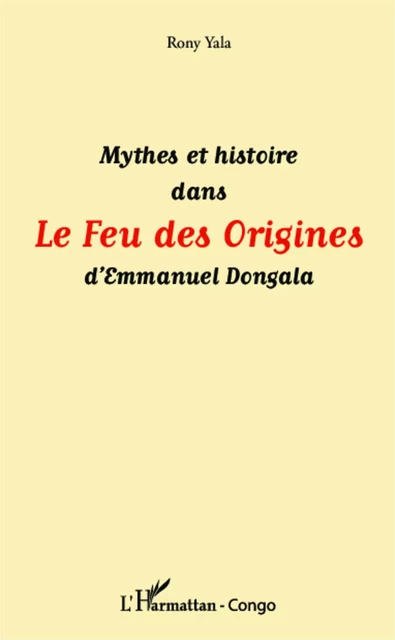 Rony Yala

Mythes et histoire
dans
Le Feu des Origines
d'Emmanuel Dongala

L'Harmattan - Congo